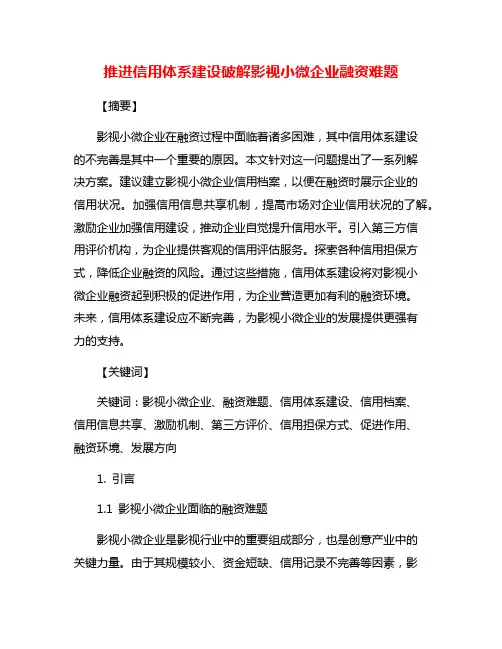 推进信用体系建设破解影视小微企业融资难题

【摘要】

影视小微企业在融资过程中面临着诸多困难，其中信用体系建设的不完善是其中一个重要的原因。本文针对这一问题提出了一系列解决方案。建议建立影视小微企业信用档案，以便在融资时展示企业的信用状况。加强信用信息共享机制，提高市场对企业信用状况的了解。激励企业加强信用建设，推动企业自觉提升信用水平。引入第三方信用评价机构，为企业提供客观的信用评估服务。探索各种信用担保方式，降低企业融资的风险。通过这些措施，信用体系建设将对影视小微企业融资起到积极的促进作用，为企业营造更加有利的融资环境。未来，信用体系建设应不断完善，为影视小微企业的发展提供更强有力的支持。

【关键词】

关键词：影视小微企业、融资难题、信用体系建设、信用档案、信用信息共享、激励机制、第三方评价、信用担保方式、促进作用、融资环境、发展方向

1. 引言

1.1 影视小微企业面临的融资难题

影视小微企业是影视行业中的重要组成部分，也是创意产业中的关键力量。由于其规模较小、资金短缺、信用记录不完善等因素，影